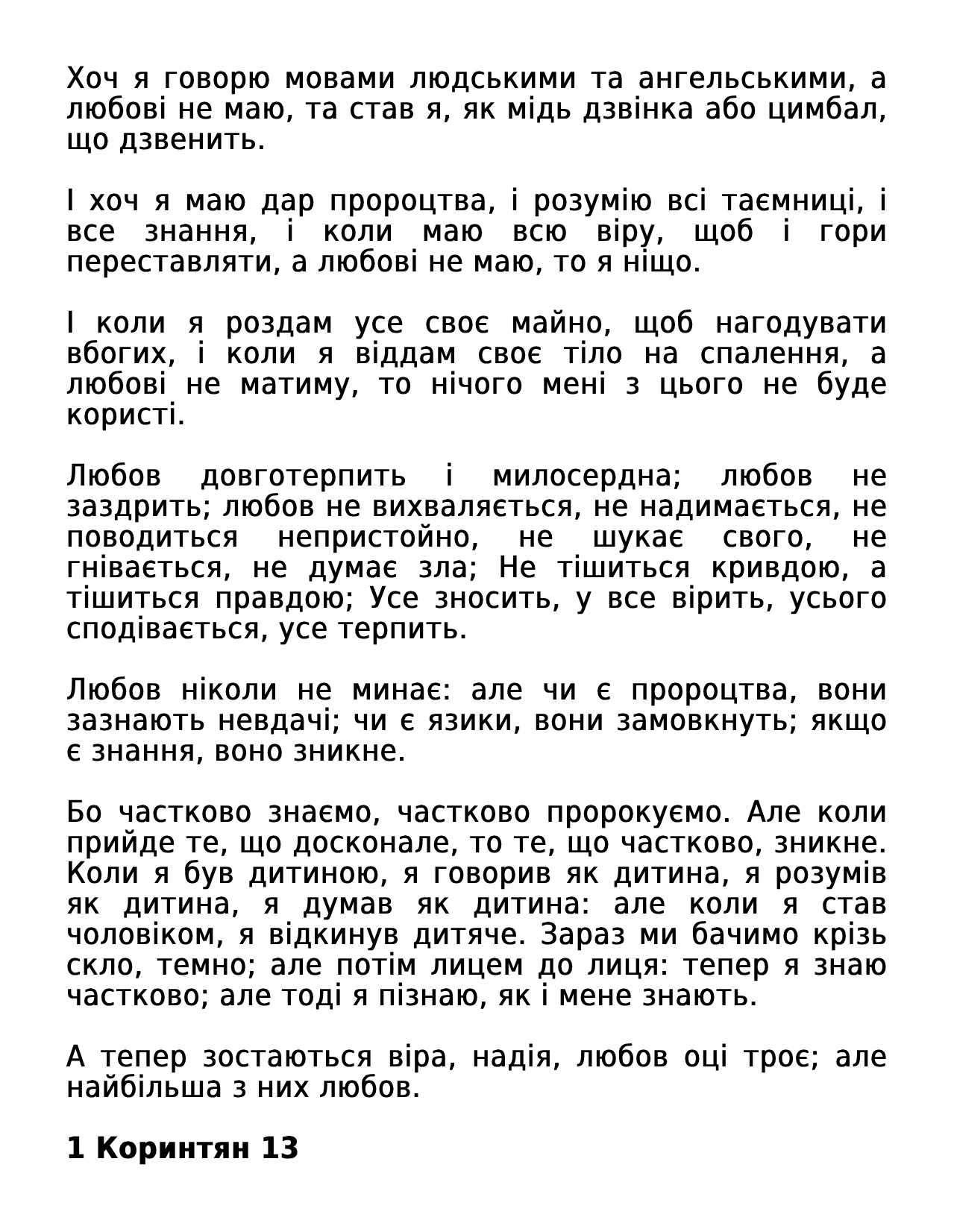 Хоч я говорю мовами людськими та ангельськими, а любові не маю, та став я, як мідь дзвінка або цимбал, що дзвенить.

І хоч я маю дар пророцтва, і розумію всі таємниці, і все знання, і коли маю всю віру, щоб і гори переставляти, а любові не маю, то я ніщо.

І коли я роздам усе своє майно, щоб нагодувати вбогих, і коли я віддам своє тіло на спалення, а любові не матиму, то нічого мені з цього не буде користі.

Любов довготерпить і милосердна; любов не заздрить; любов не вихваляється, не надимається, не поводиться непристойно, не шукає свого, не гнівається, не думає зла; Не тішиться кривдою, а тішиться правдою; Усе зносить, у все вірить, усього сподівається, усе терпить.

Любов ніколи не минає: але чи є пророцтва, вони зазнають невдачі; чи є язики, вони замовкнуть; якщо є знання, воно зникне.

Бо частково знаємо, частково пророкуємо. Але коли прийде те, що досконале, то те, що частково, зникне. Коли я був дитиною, я говорив як дитина, я розумів як дитина, я думав як дитина: але коли я став чоловіком, я відкинув дитяче. Зараз ми бачимо крізь скло, темно; але потім лицем до лиця: тепер я знаю частково; але тоді я пізнаю, як і мене знають.

А тепер зостаються віра, надія, любов оці троє; але найбільша з них любов.

1 Коринтян 13